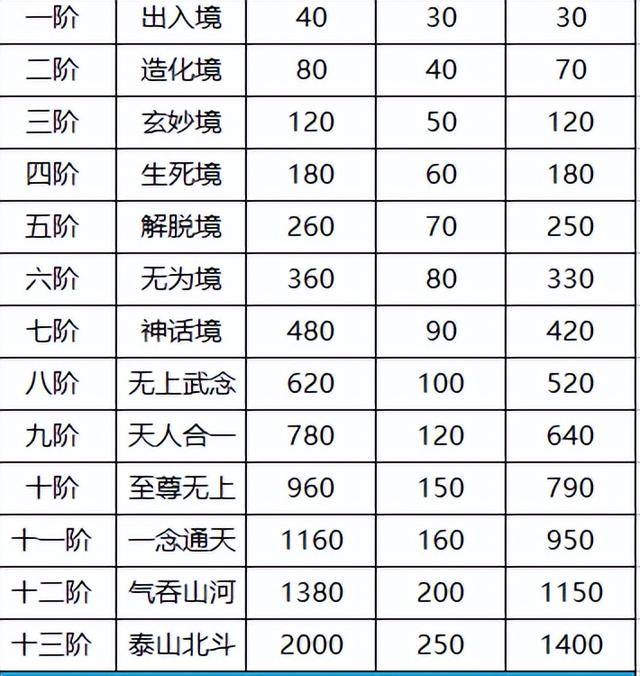 | 一阶 | 出入境 | 40 | 30 | 30 |
|---|---|---|---|---|
| 二阶 | 造化境 | 80 | 40 | 70 |
| 三阶 | 玄妙境 | 120 | 50 | 120 |
| 四阶 | 生死境 | 180 | 60 | 180 |
| 五阶 | 解脱境 | 260 | 70 | 250 |
| 六阶 | 无为境 | 360 | 80 | 330 |
| 七阶 | 神话境 | 480 | 90 | 420 |
| 八阶 | 无上武念 | 620 | 100 | 520 |
| 九阶 | 天人合一 | 780 | 120 | 640 |
| 十阶 | 至尊无上 | 960 | 150 | 790 |
| 十一阶 | 一念通天 | 1160 | 160 | 950 |
| 十二阶 | 气吞山河 | 1380 | 200 | 1150 |
| 十三阶 | 泰山北斗 | 2000 | 250 | 1400 |